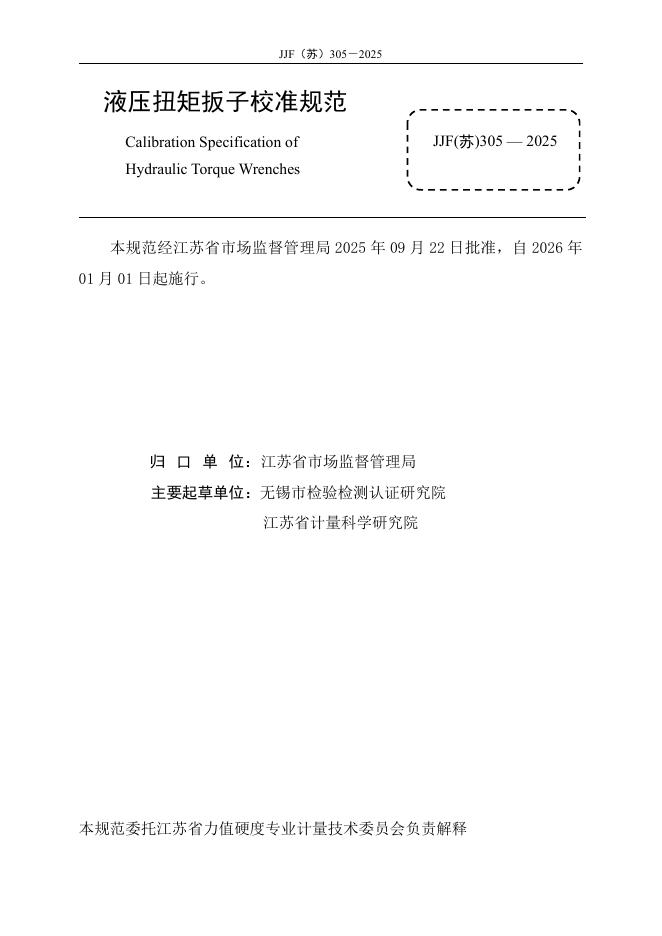 JJF（苏）305－2025

液压扭矩扳子校准规范

Calibration Specification of Hydraulic Torque Wrenches

JJF(苏)305 — 2025

本规范经江苏省市场监督管理局 2025 年 09 月 22 日批准，自 2026 年 01 月 01 日起施行。

归 口 单 位：江苏省市场监督管理局

主要起草单位：无锡市检验检测认证研究院

江苏省计量科学研究院

本规范委托江苏省力值硬度专业计量技术委员会负责解释